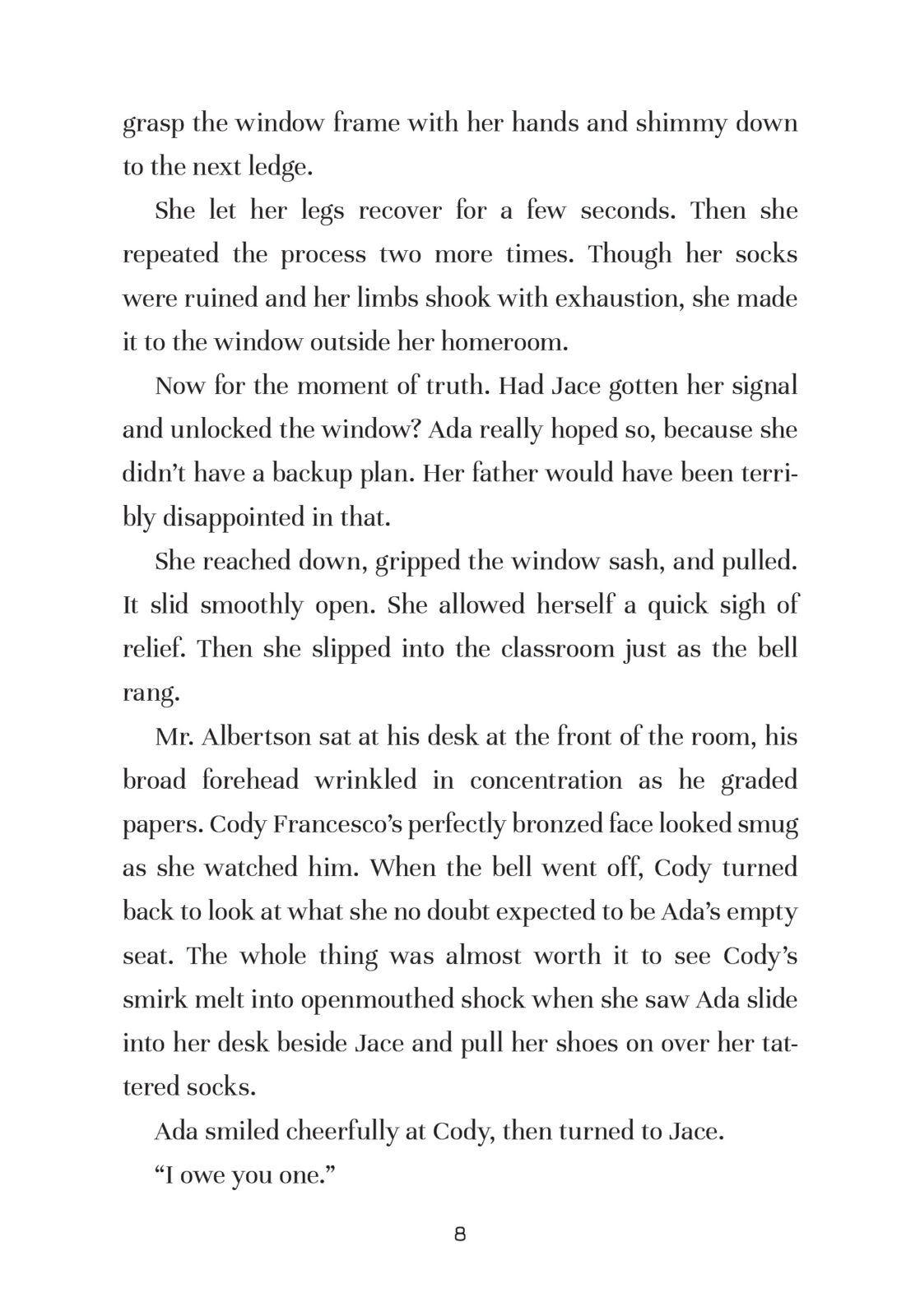 grasp the window frame with her hands and shimmy down to the next ledge.

She let her legs recover for a few seconds. Then she repeated the process two more times. Though her socks were ruined and her limbs shook with exhaustion, she made it to the window outside her homeroom.

Now for the moment of truth. Had Jace gotten her signal and unlocked the window? Ada really hoped so, because she didn't have a backup plan. Her father would have been terribly disappointed in that.

She reached down, gripped the window sash, and pulled. It slid smoothly open. She allowed herself a quick sigh of relief. Then she slipped into the classroom just as the bell rang.

Mr. Albertson sat at his desk at the front of the room, his broad forehead wrinkled in concentration as he graded papers. Cody Francesco's perfectly bronzed face looked smug as she watched him. When the bell went off, Cody turned back to look at what she no doubt expected to be Ada's empty seat. The whole thing was almost worth it to see Cody's smirk melt into openmouthed shock when she saw Ada slide into her desk beside Jace and pull her shoes on over her tattered socks.

Ada smiled cheerfully at Cody, then turned to Jace.

"I owe you one."

8